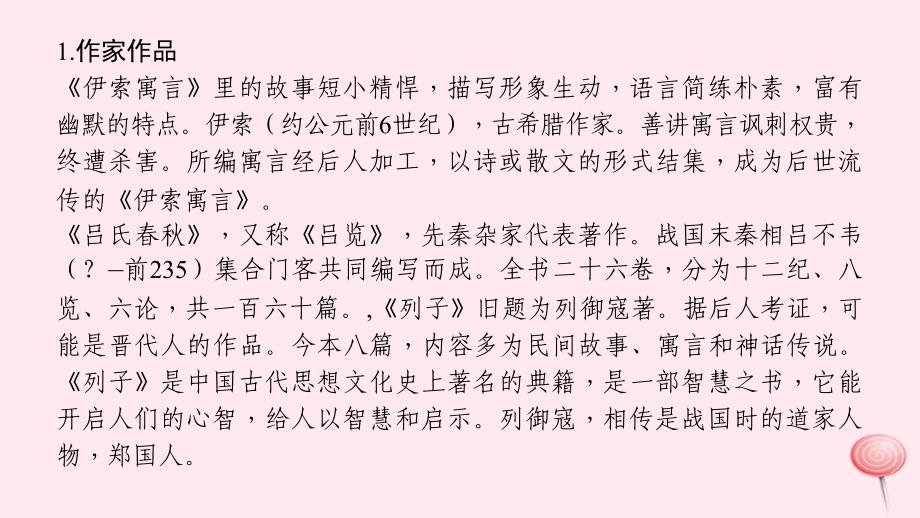 1.作家作品
《伊索寓言》里的故事短小精悍，描写形象生动，语言简练朴素，富有幽默的特点。伊索（约公元前6世纪），古希腊作家。善讲寓言讽刺权贵，终遭杀害。所编寓言经后人加工，以诗或散文的形式结集，成为后世流传的《伊索寓言》。
《吕氏春秋》，又称《吕览》，先秦杂家代表著作。战国末秦相吕不韦（？–前235）集合门客共同编写而成。全书二十六卷，分为十二纪、八览、六论，共一百六十篇。,《列子》旧题为列御寇著。据后人考证，可能是晋代人的作品。今本八篇，内容多为民间故事、寓言和神话传说。《列子》是中国古代思想文化史上著名的典籍，是一部智慧之书，它能开启人们的心智，给人以智慧和启示。列御寇，相传是战国时的道家人物，郑国人。